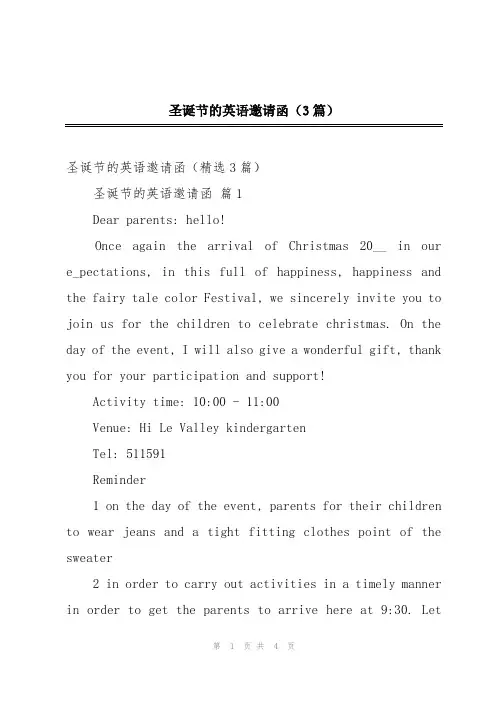 圣诞节的英语邀请函（3篇）

圣诞节的英语邀请函（精选3篇）

圣诞节的英语邀请函 篇1

Dear parents: hello!

Once again the arrival of Christmas 20__ in our e_pectations, in this full of happiness, happiness and the fairy tale color Festival, we sincerely invite you to join us for the children to celebrate christmas. On the day of the event, I will also give a wonderful gift, thank you for your participation and support!

Activity time: 10:00 - 11:00

Venue: Hi Le Valley kindergarten

Tel: 511591

Reminder

1 on the day of the event, parents for their children to wear jeans and a tight fitting clothes point of the sweater

2 in order to carry out activities in a timely manner in order to get the parents to arrive here at 9:30. Let

第 1 页 共 4 页